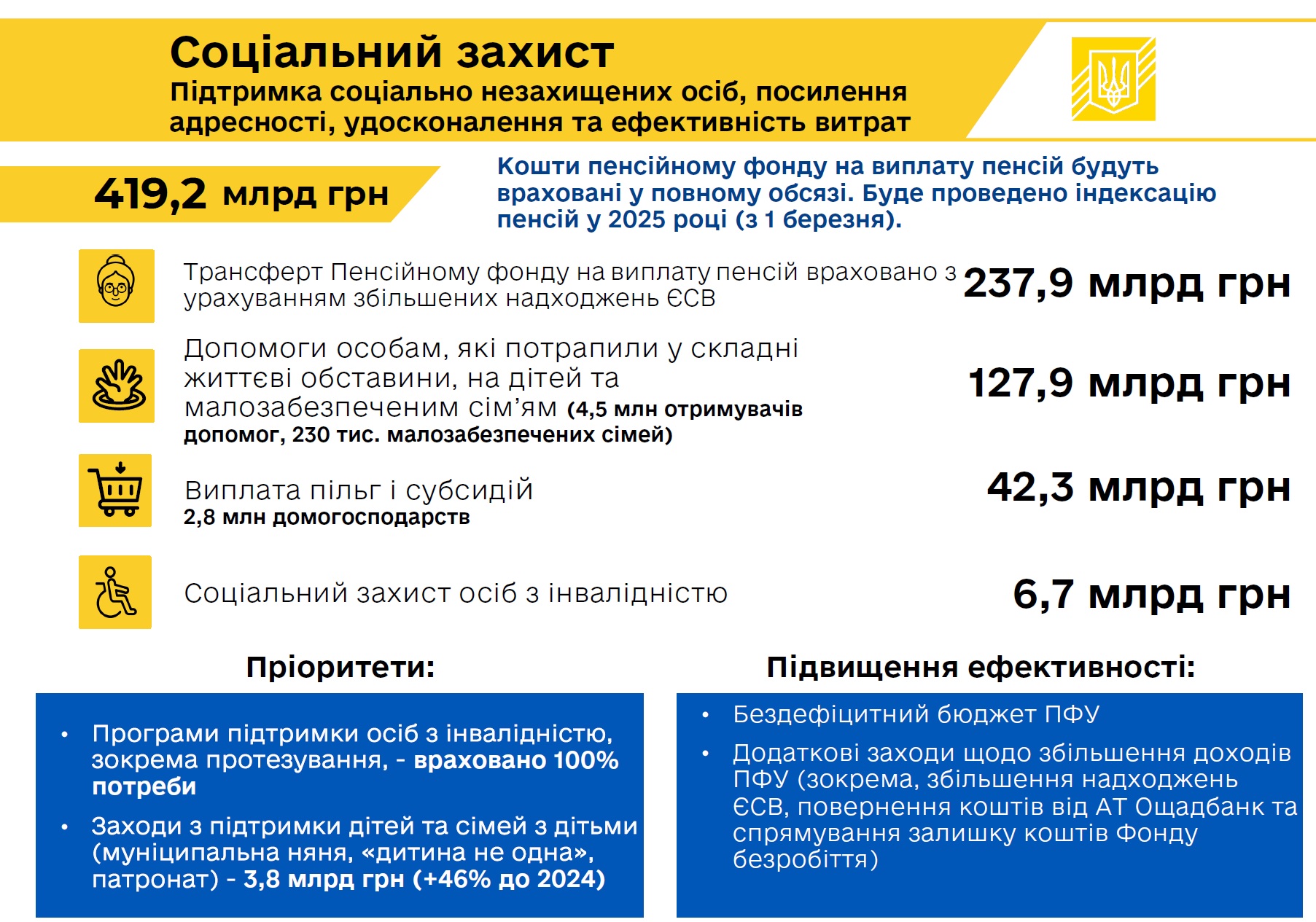 Соціальний захист
Підтримка соціально незахищених осіб, посилення адресності, удосконалення та ефективність витрат

419,2 млрд грн

Кошти пенсійному фонду на виплату пенсій будуть враховані у повному обсязі. Буде проведено індексацію пенсій у 2025 році (з 1 березня).

Трансферт Пенсійному фонду на виплату пенсій враховано з урахуванням збільшених надходжень ЄСВ
237,9 млрд грн

Допомоги особам, які потрапили у складні життєві обставини, на дітей та малозабезпеченим сім'ям (4,5 млн отримувачів допомог, 230 тис. малозабезпечених сімей)
127,9 млрд грн

Виплата пільг і субсидій
2,8 млн домогосподарств
42,3 млрд грн

Соціальний захист осіб з інвалідністю
6,7 млрд грн

Пріоритети:

• Програми підтримки осіб з інвалідністю, зокрема протезування, - враховано 100% потреби
• Заходи з підтримки дітей та сімей з дітьми (муніципальна няня, «дитина не одна», патронат) - 3,8 млрд грн (+46% до 2024)

Підвищення ефективності:

• Бездефіцитний бюджет ПФУ
• Додаткові заходи щодо збільшення доходів ПФУ (зокрема, збільшення надходжень ЄСВ, повернення коштів від АТ Ощадбанк та спрямування залишку коштів Фонду безробіття)